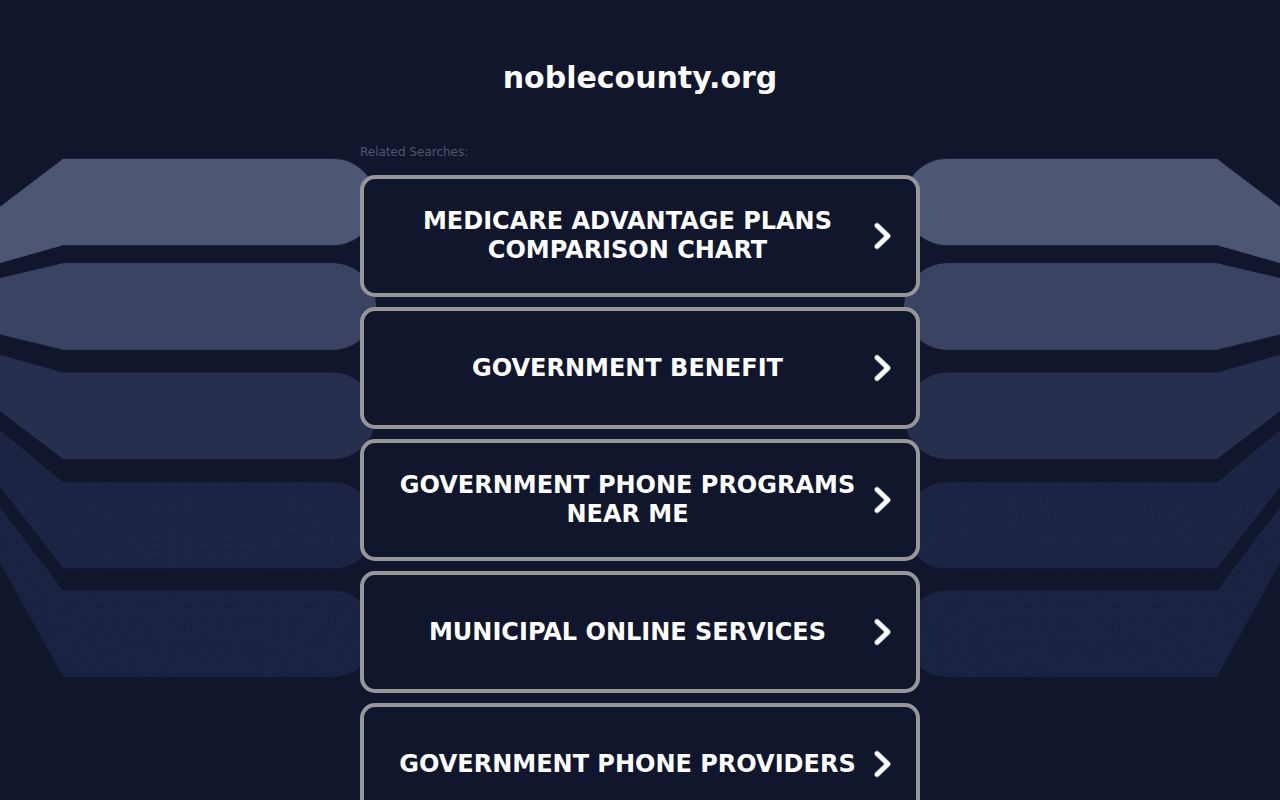 noblecounty.org

Related Searches:

MEDICARE ADVANTAGE PLANS COMPARISON CHART

GOVERNMENT BENEFIT

GOVERNMENT PHONE PROGRAMS NEAR ME

MUNICIPAL ONLINE SERVICES

GOVERNMENT PHONE PROVIDERS